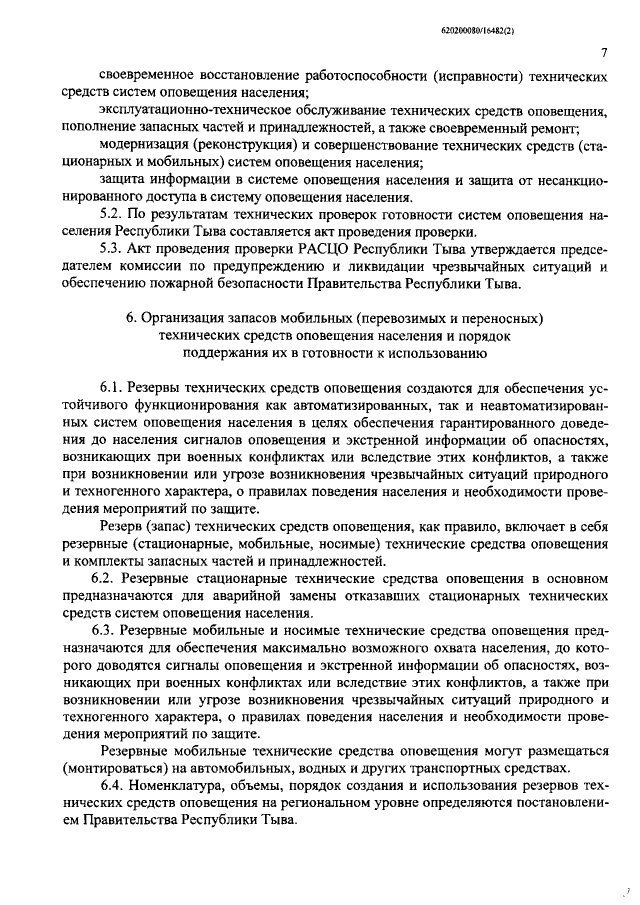 620200080/16482(2)

7

своевременное восстановление работоспособности (исправности) технических средств систем оповещения населения;

эксплуатационно-техническое обслуживание технических средств оповещения, пополнение запасных частей и принадлежностей, а также своевременный ремонт;

модернизация (реконструкция) и совершенствование технических средств (стационарных и мобильных) систем оповещения населения;

защита информации в системе оповещения населения и защита от несанкционированного доступа в систему оповещения населения.

5.2. По результатам технических проверок готовности систем оповещения населения Республики Тыва составляется акт проведения проверки.

5.3. Акт проведения проверки РАСЦО Республики Тыва утверждается председателем комиссии по предупреждению и ликвидации чрезвычайных ситуаций и обеспечению пожарной безопасности Правительства Республики Тыва.

6. Организация запасов мобильных (перевозимых и переносных) технических средств оповещения населения и порядок поддержания их в готовности к использованию

6.1. Резервы технических средств оповещения создаются для обеспечения устойчивого функционирования как автоматизированных, так и неавтоматизированных систем оповещения населения в целях обеспечения гарантированного доведения до населения сигналов оповещения и экстренной информации об опасностях, возникающих при военных конфликтах или вследствие этих конфликтов, а также при возникновении или угрозе возникновения чрезвычайных ситуаций природного и техногенного характера, о правилах поведения населения и необходимости проведения мероприятий по защите.

Резерв (запас) технических средств оповещения, как правило, включает в себя резервные (стационарные, мобильные, носимые) технические средства оповещения и комплекты запасных частей и принадлежностей.

6.2. Резервные стационарные технические средства оповещения в основном предназначаются для аварийной замены отказавших стационарных технических средств систем оповещения населения.

6.3. Резервные мобильные и носимые технические средства оповещения предназначаются для обеспечения максимально возможного охвата населения, до которого доводятся сигналы оповещения и экстренной информации об опасностях, возникающих при военных конфликтах или вследствие этих конфликтов, а также при возникновении или угрозе возникновения чрезвычайных ситуаций природного и техногенного характера, о правилах поведения населения и необходимости проведения мероприятий по защите.

Резервные мобильные технические средства оповещения могут размещаться (монтироваться) на автомобильных, водных и других транспортных средствах.

6.4. Номенклатура, объемы, порядок создания и использования резервов технических средств оповещения на региональном уровне определяются постановлением Правительства Республики Тыва.